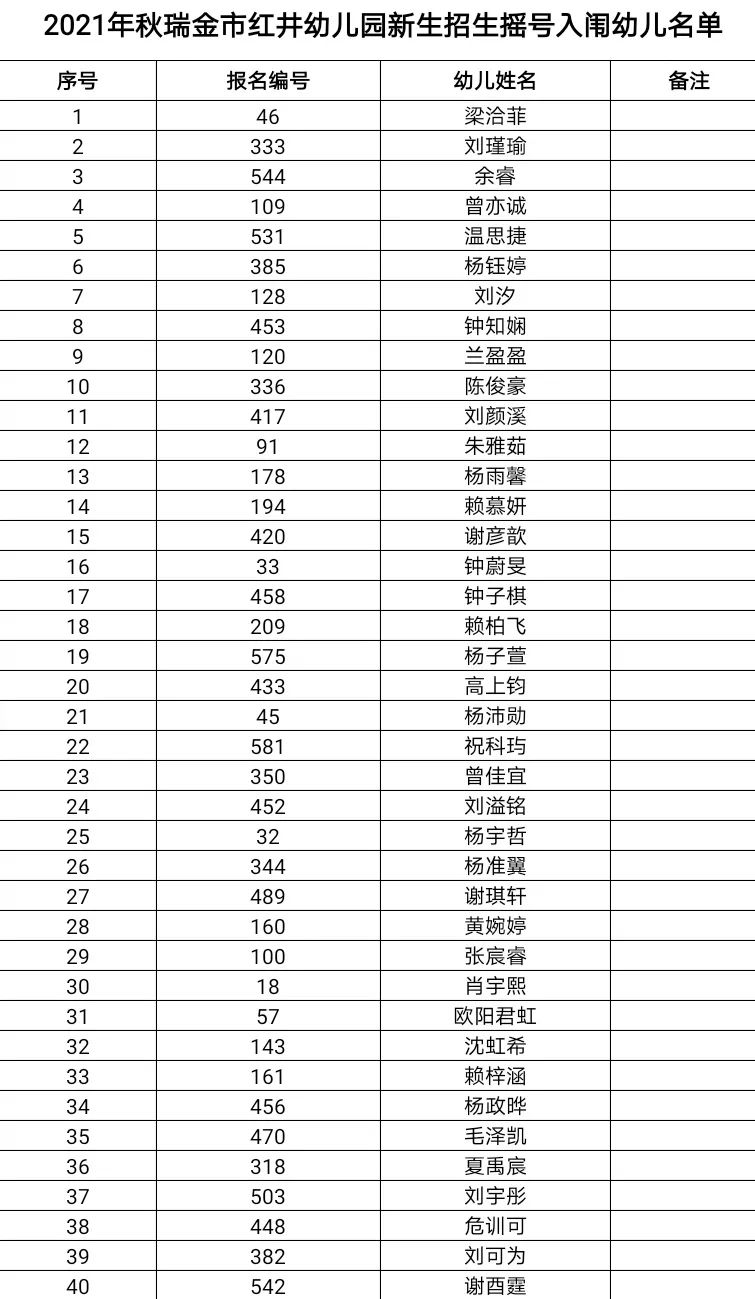 2021年秋瑞金市红井幼儿园新生招生摇号入闱幼儿名单

| 序号 | 报名编号 | 幼儿姓名 | 备注 |
|---|---|---|---|
| 1 | 46 | 梁洽菲 | |
| 2 | 333 | 刘瑾瑜 | |
| 3 | 544 | 余睿 | |
| 4 | 109 | 曾亦诚 | |
| 5 | 531 | 温思捷 | |
| 6 | 385 | 杨钰婷 | |
| 7 | 128 | 刘汐 | |
| 8 | 453 | 钟知娴 | |
| 9 | 120 | 兰盈盈 | |
| 10 | 336 | 陈俊豪 | |
| 11 | 417 | 刘颜溪 | |
| 12 | 91 | 朱雅茹 | |
| 13 | 178 | 杨雨馨 | |
| 14 | 194 | 赖慕妍 | |
| 15 | 420 | 谢彦歆 | |
| 16 | 33 | 钟蔚旻 | |
| 17 | 458 | 钟子棋 | |
| 18 | 209 | 赖柏飞 | |
| 19 | 575 | 杨子萱 | |
| 20 | 433 | 高上钧 | |
| 21 | 45 | 杨沛勋 | |
| 22 | 581 | 祝科玙 | |
| 23 | 350 | 曾佳宜 | |
| 24 | 452 | 刘溢铭 | |
| 25 | 32 | 杨宇哲 | |
| 26 | 344 | 杨准翼 | |
| 27 | 489 | 谢琪轩 | |
| 28 | 160 | 黄婉婷 | |
| 29 | 100 | 张宸睿 | |
| 30 | 18 | 肖宇熙 | |
| 31 | 57 | 欧阳君虹 | |
| 32 | 143 | 沈虹希 | |
| 33 | 161 | 赖梓涵 | |
| 34 | 456 | 杨政晔 | |
| 35 | 470 | 毛泽凯 | |
| 36 | 318 | 夏禹宸 | |
| 37 | 503 | 刘宇彤 | |
| 38 | 448 | 危训可 | |
| 39 | 382 | 刘可为 | |
| 40 | 542 | 谢酉霆 | |